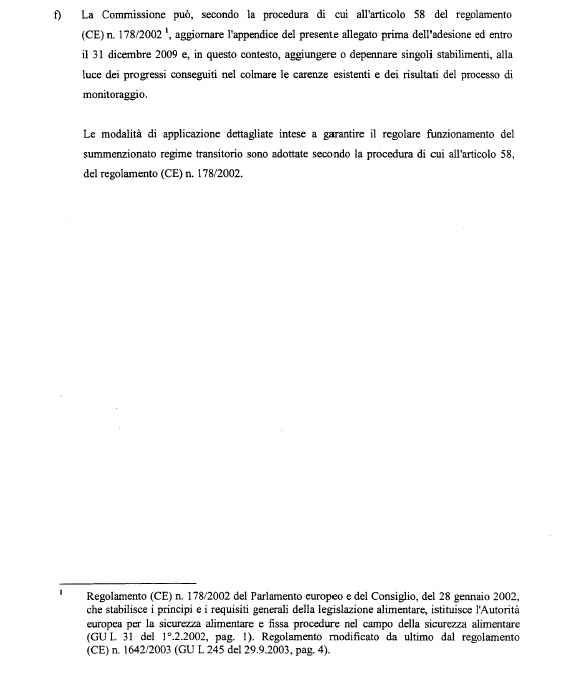 f) La Commissione può, secondo la procedura di cui all'articolo 58 del regolamento (CE) n. 178/2002 $^1$, aggiornare l'appendice del presente allegato prima dell'adesione ed entro il 31 dicembre 2009 e, in questo contesto, aggiungere o depennare singoli stabilimenti, alla luce dei progressi conseguiti nel colmare le carenze esistenti e dei risultati del processo di monitoraggio.

Le modalità di applicazione dettagliate intese a garantire il regolare funzionamento del summenzionato regime transitorio sono adottate secondo la procedura di cui all'articolo 58, del regolamento (CE) n. 178/2002.

$^1$ Regolamento (CE) n. 178/2002 del Parlamento europeo e del Consiglio, del 28 gennaio 2002, che stabilisce i principi e i requisiti generali della legislazione alimentare, istituisce l'Autorità europea per la sicurezza alimentare e fissa procedure nel campo della sicurezza alimentare (GU L 31 del 1°.2.2002, pag. 1). Regolamento modificato da ultimo dal regolamento (CE) n. 1642/2003 (GU L 245 del 29.9.2003, pag. 4).